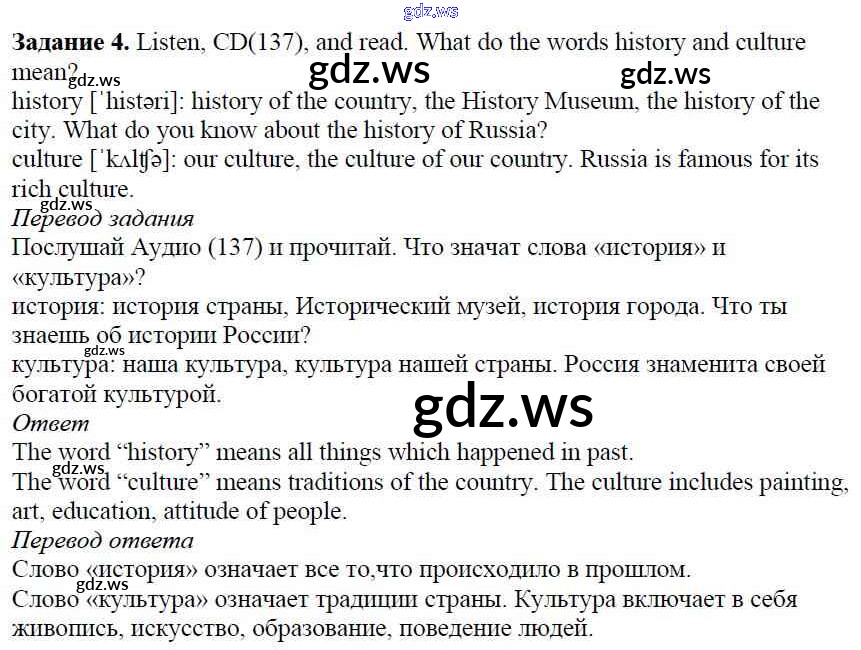 Задание 4. Listen, CD(137), and read. What do the words history and culture mean?

history [ˈhistəri]: history of the country, the History Museum, the history of the city. What do you know about the history of Russia?

culture [ˈkʌlʧə]: our culture, the culture of our country. Russia is famous for its rich culture.

Перевод задания

Послушай Аудио (137) и прочитай. Что значат слова «история» и «культура»?

история: история страны, Исторический музей, история города. Что ты знаешь об истории России?

культура: наша культура, культура нашей страны. Россия знаменита своей богатой культурой.

Ответ

The word "history" means all things which happened in past.

The word "culture" means traditions of the country. The culture includes painting, art, education, attitude of people.

Перевод ответа

Слово «история» означает все то,что происходило в прошлом.

Слово «культура» означает традиции страны. Культура включает в себя живопись, искусство, образование, поведение людей.

gdz.ws